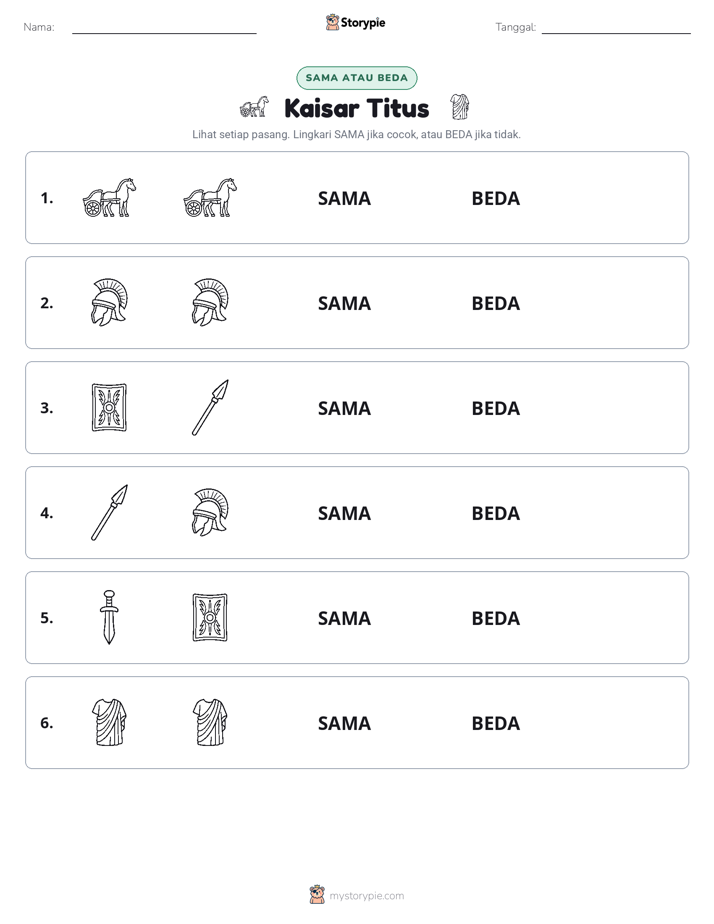 Nama: ____ Storypie Tanggal: ____

SAMA ATAU BEDA

Kaisar Titus

Lihat setiap pasang. Lingkari SAMA jika cocok, atau BEDA jika tidak.

1. SAMA BEDA

2. SAMA BEDA

3. SAMA BEDA

4. SAMA BEDA

5. SAMA BEDA

6. SAMA BEDA

mystorypie.com